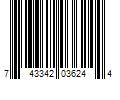 7 43342 03624 4